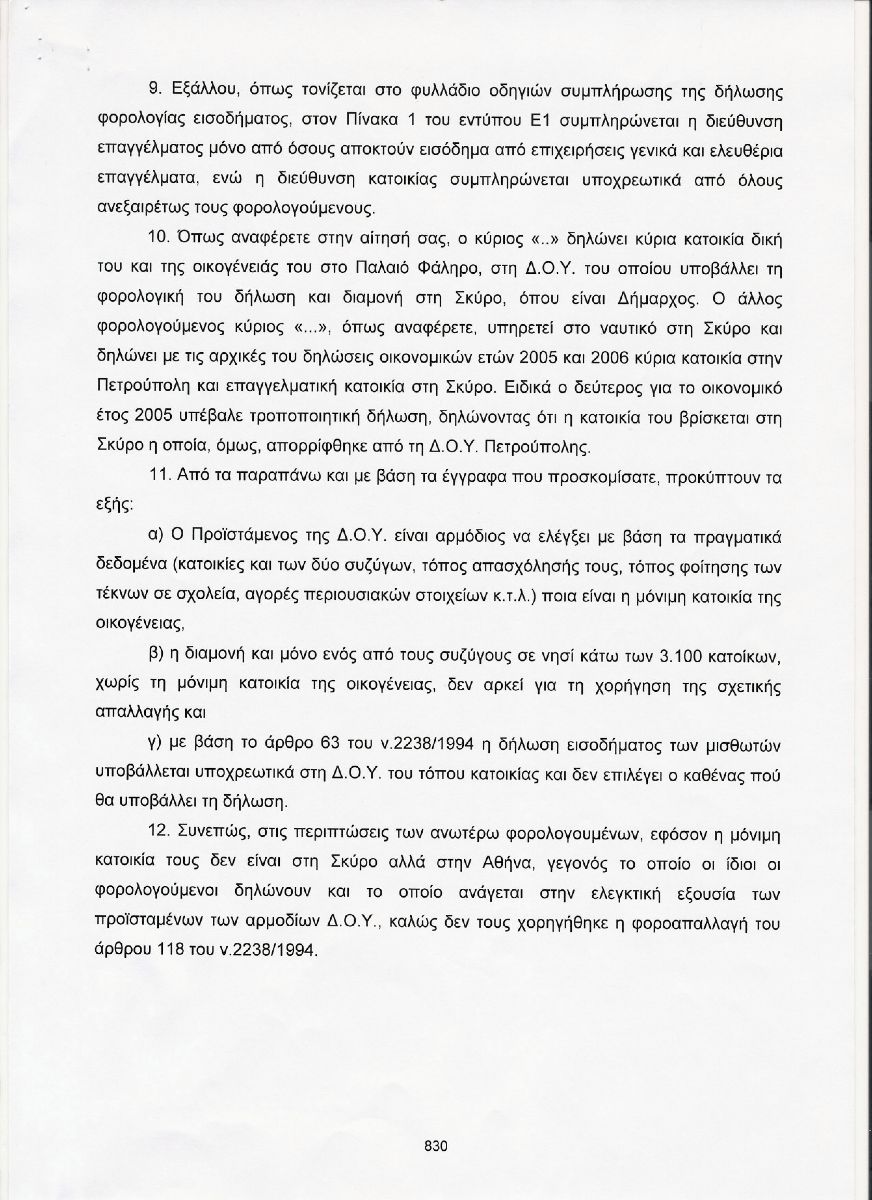 9. Εξάλλου, όπως τονίζεται στο φυλλάδιο οδηγιών συμπλήρωσης της δήλωσης φορολογίας εισοδήματος, στον Πίνακα 1 του εντύπου Ε1 συμπληρώνεται η διεύθυνση επαγγέλματος μόνο από όσους αποκτούν εισόδημα από επιχειρήσεις γενικά και ελευθέρια επαγγέλματα, ενώ η διεύθυνση κατοικίας συμπληρώνεται υποχρεωτικά από όλους ανεξαιρέτως τους φορολογούμενους.

10. Όπως αναφέρετε στην αίτησή σας, ο κύριος «..» δηλώνει κύρια κατοικία δική του και της οικογένειάς του στο Παλαιό Φάληρο, στη Δ.Ο.Υ. του οποίου υποβάλλει τη φορολογική του δήλωση και διαμονή στη Σκύρο, όπου είναι Δήμαρχος. Ο άλλος φορολογούμενος κύριος «...», όπως αναφέρετε, υπηρετεί στο ναυτικό στη Σκύρο και δηλώνει με τις αρχικές του δηλώσεις οικονομικών ετών 2005 και 2006 κύρια κατοικία στην Πετρούπολη και επαγγελματική κατοικία στη Σκύρο. Ειδικά ο δεύτερος για το οικονομικό έτος 2005 υπέβαλε τροποποιητική δήλωση, δηλώνοντας ότι η κατοικία του βρίσκεται στη Σκύρο η οποία, όμως, απορρίφθηκε από τη Δ.Ο.Υ. Πετρούπολης.

11. Από τα παραπάνω και με βάση τα έγγραφα που προσκομίσατε, προκύπτουν τα εξής:

α) Ο Προϊστάμενος της Δ.Ο.Υ. είναι αρμόδιος να ελέγξει με βάση τα πραγματικά δεδομένα (κατοικίες και των δύο συζύγων, τόπος απασχόλησής τους, τόπος φοίτησης των τέκνων σε σχολεία, αγορές περιουσιακών στοιχείων κ.τ.λ.) ποια είναι η μόνιμη κατοικία της οικογένειας,

β) η διαμονή και μόνο ενός από τους συζύγους σε νησί κάτω των 3.100 κατοίκων, χωρίς τη μόνιμη κατοικία της οικογένειας, δεν αρκεί για τη χορήγηση της σχετικής απαλλαγής και

γ) με βάση το άρθρο 63 του ν.2238/1994 η δήλωση εισοδήματος των μισθωτών υποβάλλεται υποχρεωτικά στη Δ.Ο.Υ. του τόπου κατοικίας και δεν επιλέγει ο καθένας πού θα υποβάλλει τη δήλωση.

12. Συνεπώς, στις περιπτώσεις των ανωτέρω φορολογουμένων, εφόσον η μόνιμη κατοικία τους δεν είναι στη Σκύρο αλλά στην Αθήνα, γεγονός το οποίο οι ίδιοι οι φορολογούμενοι δηλώνουν και το οποίο ανάγεται στην ελεγκτική εξουσία των προϊσταμένων των αρμοδίων Δ.Ο.Υ., καλώς δεν τους χορηγήθηκε η φοροαπαλλαγή του άρθρου 118 του ν.2238/1994.

830